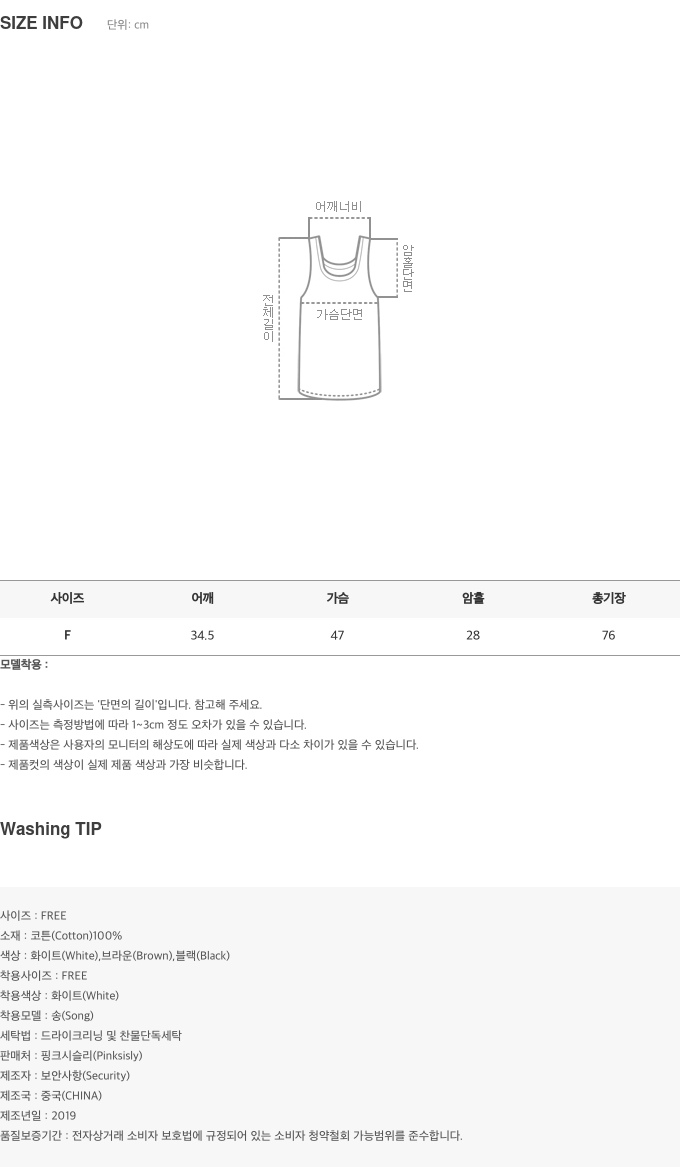 SIZE INFO 단위: cm

어깨너비

암홀단면

전체길이

가슴단면

| 사이즈 | 어깨 | 가슴 | 암홀 | 총기장 |
|---|---|---|---|---|
| F | 34.5 | 47 | 28 | 76 |

모델착용 :

- 위의 실측사이즈는 '단면의 길이'입니다. 참고해 주세요.
- 사이즈는 측정방법에 따라 1~3cm 정도 오차가 있을 수 있습니다.
- 제품색상은 사용자의 모니터의 해상도에 따라 실제 색상과 다소 차이가 있을 수 있습니다.
- 제품컷의 색상이 실제 제품 색상과 가장 비슷합니다.

Washing TIP

사이즈 : FREE
소재 : 코튼(Cotton)100%
색상 : 화이트(White),브라운(Brown),블랙(Black)
착용사이즈 : FREE
착용색상 : 화이트(White)
착용모델 : 송(Song)
세탁법 : 드라이크리닝 및 찬물단독세탁
판매처 : 핑크시슬리(Pinksisly)
제조자 : 보안사항(Security)
제조국 : 중국(CHINA)
제조년일 : 2019
품질보증기간 : 전자상거래 소비자 보호법에 규정되어 있는 소비자 청약철회 가능범위를 준수합니다.